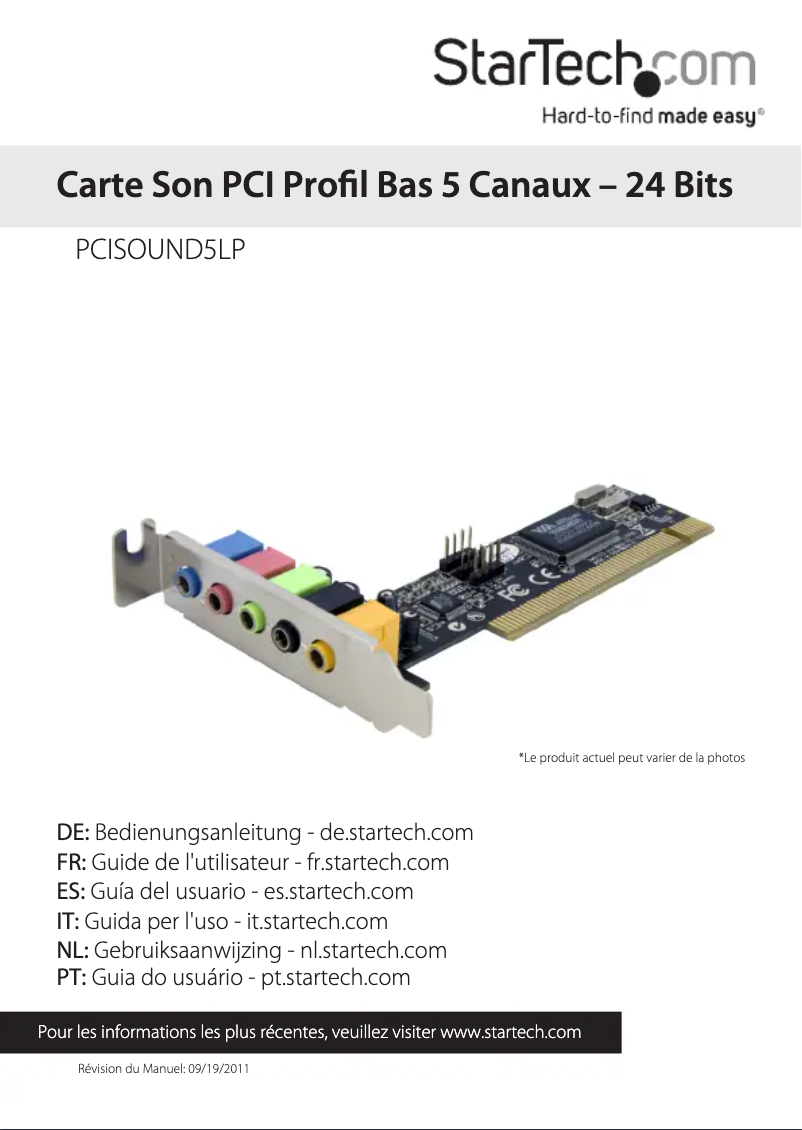 StarTech.com
Hard-to-find made easy®

Carte Son PCI Profil Bas 5 Canaux – 24 Bits

PCISOUND5LP

*Le produit actuel peut varier de la photos

DE: Bedienungsanleitung - de.startech.com
FR: Guide de l'utilisateur - fr.startech.com
ES: Guía del usuario - es.startech.com
IT: Guida per l'uso - it.startech.com
NL: Gebruiksaanwijzing - nl.startech.com
PT: Guia do usuário - pt.startech.com

Pour les informations les plus récentes, veuillez visiter www.startech.com

Révision du Manuel: 09/19/2011